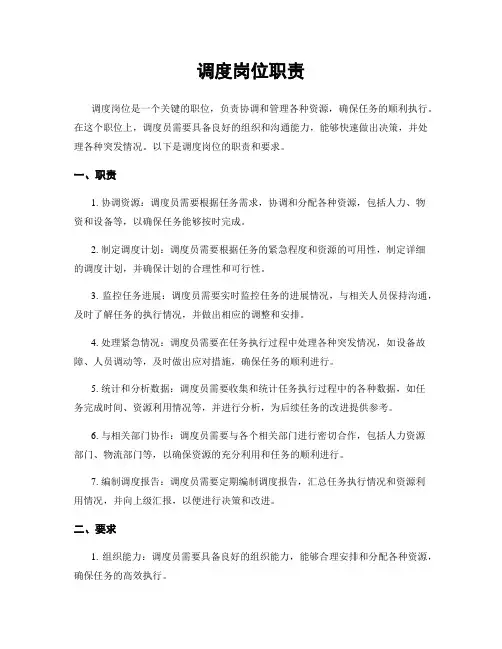 调度岗位职责

调度岗位是一个关键的职位，负责协调和管理各种资源，确保任务的顺利执行。在这个职位上，调度员需要具备良好的组织和沟通能力，能够快速做出决策，并处理各种突发情况。以下是调度岗位的职责和要求。

一、职责

1. 协调资源：调度员需要根据任务需求，协调和分配各种资源，包括人力、物资和设备等，以确保任务能够按时完成。

2. 制定调度计划：调度员需要根据任务的紧急程度和资源的可用性，制定详细的调度计划，并确保计划的合理性和可行性。

3. 监控任务进展：调度员需要实时监控任务的进展情况，与相关人员保持沟通，及时了解任务的执行情况，并做出相应的调整和安排。

4. 处理紧急情况：调度员需要在任务执行过程中处理各种突发情况，如设备故障、人员调动等，及时做出应对措施，确保任务的顺利进行。

5. 统计和分析数据：调度员需要收集和统计任务执行过程中的各种数据，如任务完成时间、资源利用情况等，并进行分析，为后续任务的改进提供参考。

6. 与相关部门协作：调度员需要与各个相关部门进行密切合作，包括人力资源部门、物流部门等，以确保资源的充分利用和任务的顺利进行。

7. 编制调度报告：调度员需要定期编制调度报告，汇总任务执行情况和资源利用情况，并向上级汇报，以便进行决策和改进。

二、要求

1. 组织能力：调度员需要具备良好的组织能力，能够合理安排和分配各种资源，确保任务的高效执行。